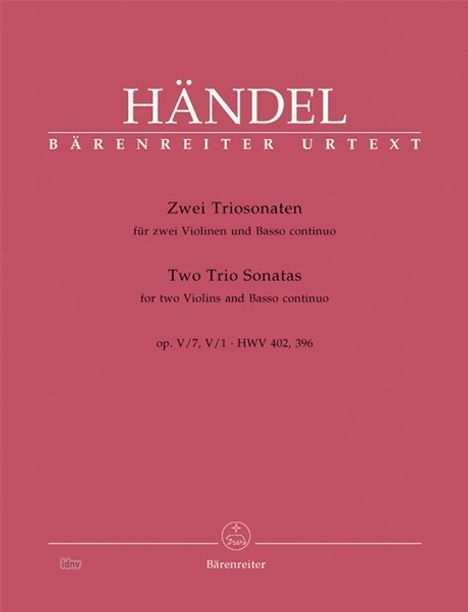 HÄNDEL
BÄRENREITER URTEXT

Zwei Triosonaten
für zwei Violinen und Basso continuo

Two Trio Sonatas
for two Violins and Basso continuo

op. V/7, V/1 · HWV 402, 396

idnv

Bärenreiter